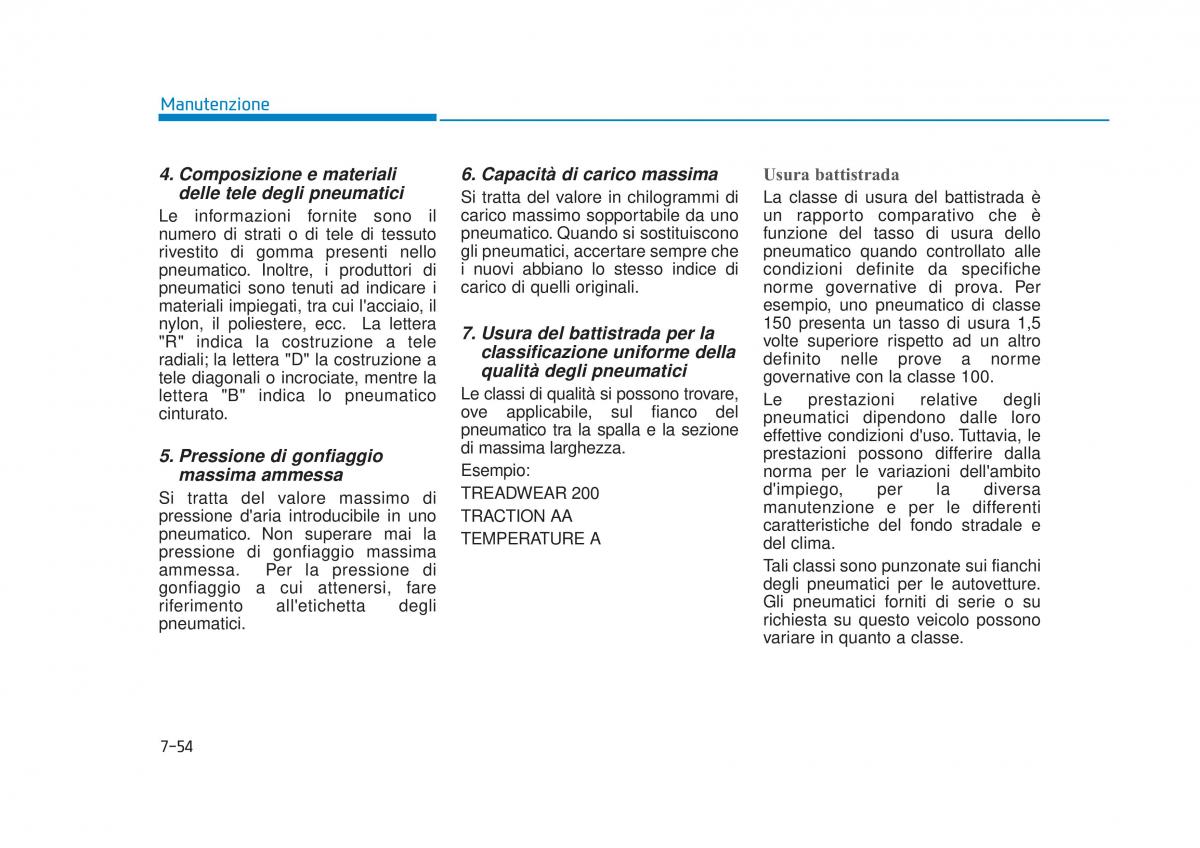 Manutenzione

4. Composizione e materiali delle tele degli pneumatici
Le informazioni fornite sono il numero di strati o di tele di tessuto rivestito di gomma presenti nello pneumatico. Inoltre, i produttori di pneumatici sono tenuti ad indicare i materiali impiegati, tra cui l'acciaio, il nylon, il poliestere, ecc. La lettera "R" indica la costruzione a tele radiali; la lettera "D" la costruzione a tele diagonali o incrociate, mentre la lettera "B" indica lo pneumatico cinturato.

5. Pressione di gonfiaggio massima ammessa
Si tratta del valore massimo di pressione d'aria introducibile in uno pneumatico. Non superare mai la pressione di gonfiaggio massima ammessa. Per la pressione di gonfiaggio a cui attenersi, fare riferimento all'etichetta degli pneumatici.

6. Capacità di carico massima
Si tratta del valore in chilogrammi di carico massimo sopportabile da uno pneumatico. Quando si sostituiscono gli pneumatici, accertare sempre che i nuovi abbiano lo stesso indice di carico di quelli originali.

7. Usura del battistrada per la classificazione uniforme della qualità degli pneumatici
Le classi di qualità si possono trovare, ove applicabile, sul fianco del pneumatico tra la spalla e la sezione di massima larghezza.
Esempio:
TREADWEAR 200
TRACTION AA
TEMPERATURE A

Usura battistrada
La classe di usura del battistrada è un rapporto comparativo che è funzione del tasso di usura dello pneumatico quando controllato alle condizioni definite da specifiche norme governative di prova. Per esempio, uno pneumatico di classe 150 presenta un tasso di usura 1,5 volte superiore rispetto ad un altro definito nelle prove a norme governative con la classe 100.
Le prestazioni relative degli pneumatici dipendono dalle loro effettive condizioni d'uso. Tuttavia, le prestazioni possono differire dalla norma per le variazioni dell'ambito d'impiego, per la diversa manutenzione e per le differenti caratteristiche del fondo stradale e del clima.
Tali classi sono punzonate sui fianchi degli pneumatici per le autovetture. Gli pneumatici forniti di serie o su richiesta su questo veicolo possono variare in quanto a classe.

7-54